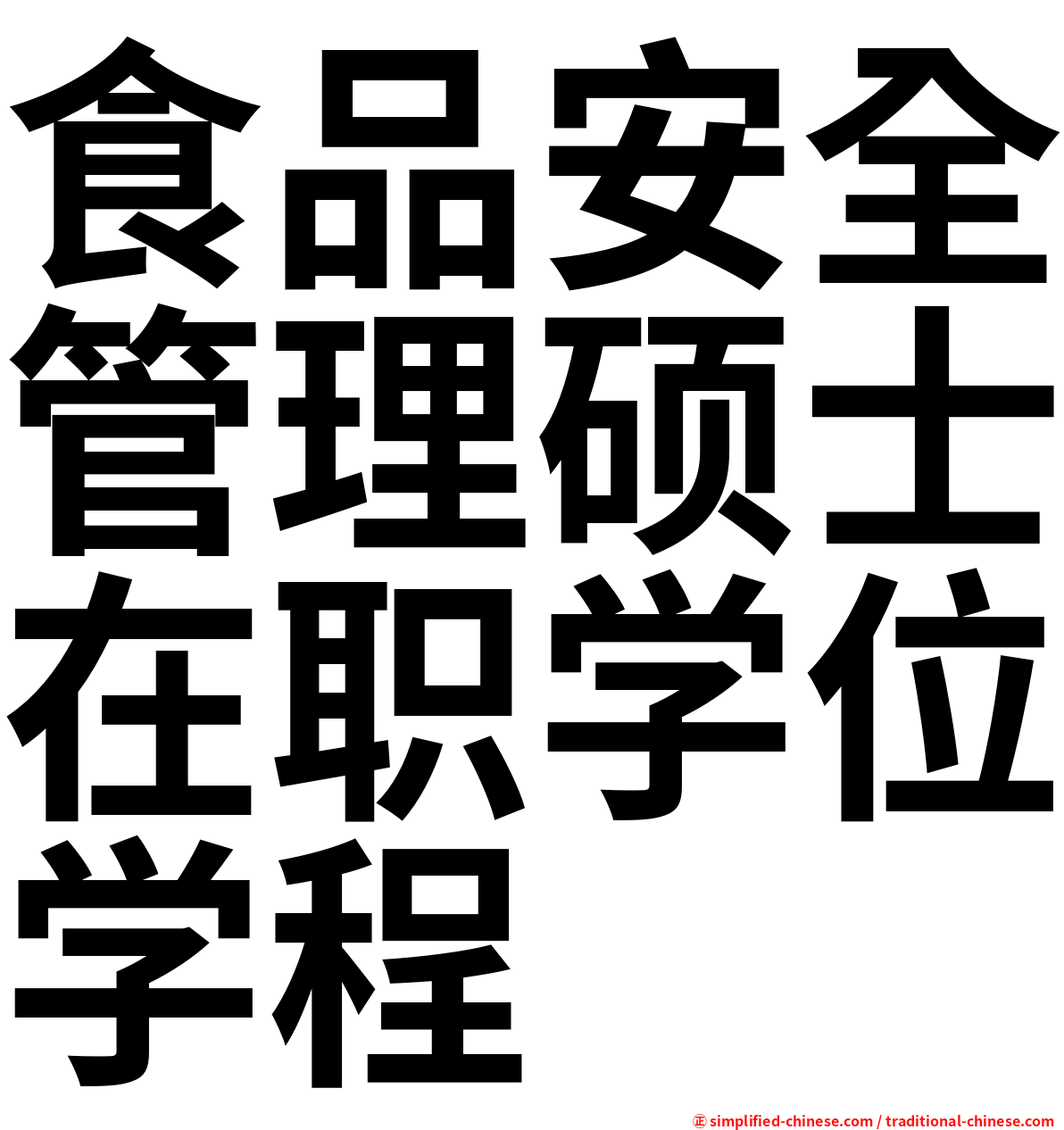 食品安全管理硕士在职学位学程

㊣ simplified-chinese.com / traditional-chinese.com